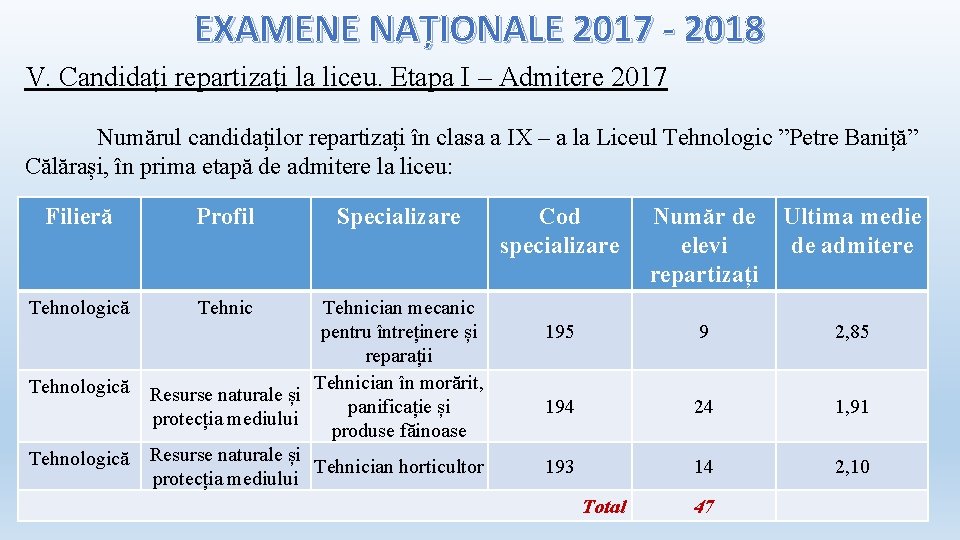 EXAMENE NAȚIONALE 2017 - 2018

V. Candidați repartizați la liceu. Etapa I – Admitere 2017

Numărul candidaților repartizați în clasa a IX – a la Liceul Tehnologic ”Petre Baniță” Călărași, în prima etapă de admitere la liceu:

| Filieră | Profil | Specializare | Cod specializare | Număr de elevi repartizați | Ultima medie de admitere |
|---|---|---|---|---|---|
| Tehnologică | Tehnic | Tehnician mecanic pentru întreținere și reparații | 195 | 9 | 2,85 |
| Tehnologică | Resurse naturale și protecția mediului | Tehnician în morărit, panificație și produse făinoase | 194 | 24 | 1,91 |
| Tehnologică | Resurse naturale și protecția mediului | Tehnician horticultor | 193 | 14 | 2,10 |
| | | | Total | 47 | |